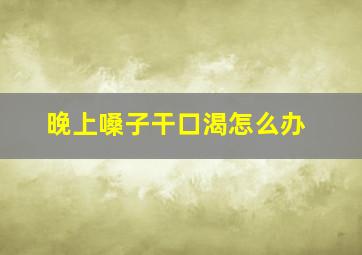 晚上嗓子干口渴怎么办